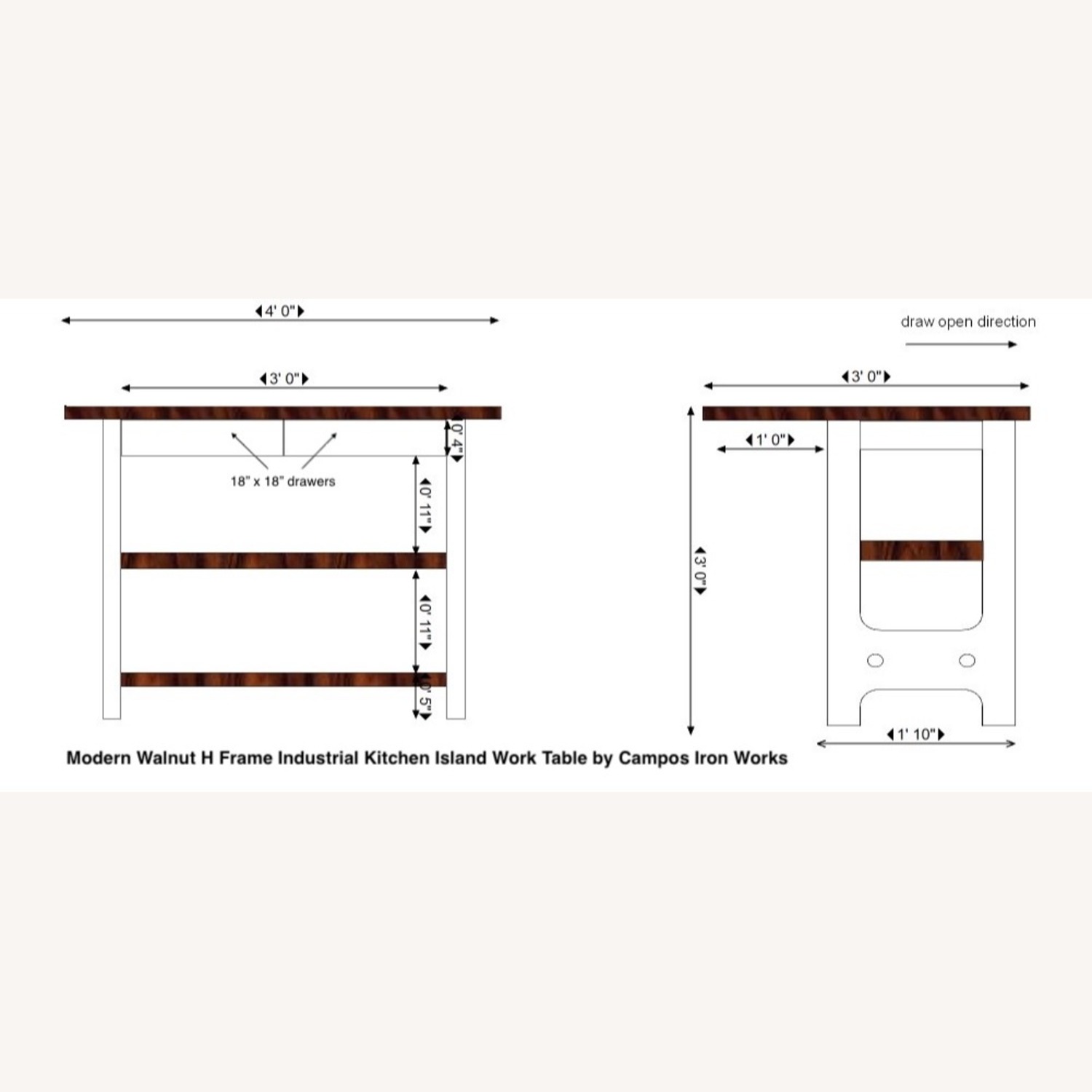 4' 0"

3' 0"

0' 4"

18" x 18" drawers

0' 11"

0' 11"

0' 5"

draw open direction

3' 0"

1' 0"

3' 0"

1' 10"

Modern Walnut H Frame Industrial Kitchen Island Work Table by Campos Iron Works